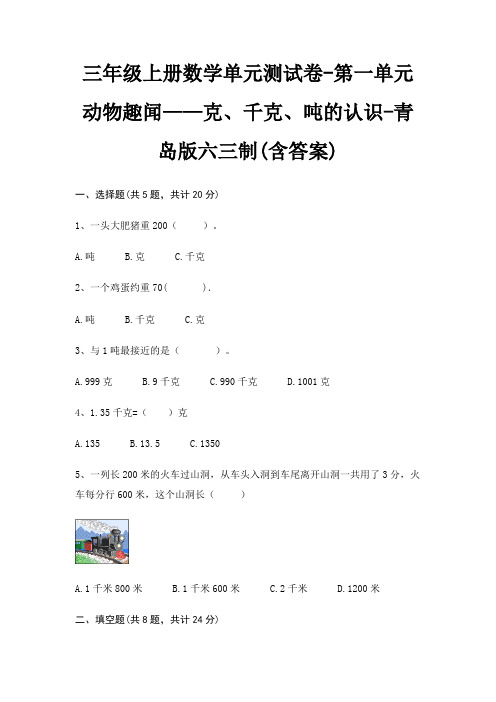 三年级上册数学单元测试卷-第一单元 动物趣闻——克、千克、吨的认识-青岛版六三制(含答案)

一、选择题(共5题，共计20分)

1、一头大肥猪重200（ ）。

A.吨 B.克 C.千克

2、一个鸡蛋约重70( ).

A.吨 B.千克 C.克

3、与1吨最接近的是（ ）。

A.999克 B.9千克 C.990千克 D.1001克

4、1.35千克=（ ）克

A.135 B.13.5 C.1350

5、一列长200米的火车过山洞，从车头入洞到车尾离开山洞一共用了3分，火车每分行600米，这个山洞长（ ）

A.1千米800米 B.1千米600米 C.2千米 D.1200米

二、填空题(共8题，共计24分)